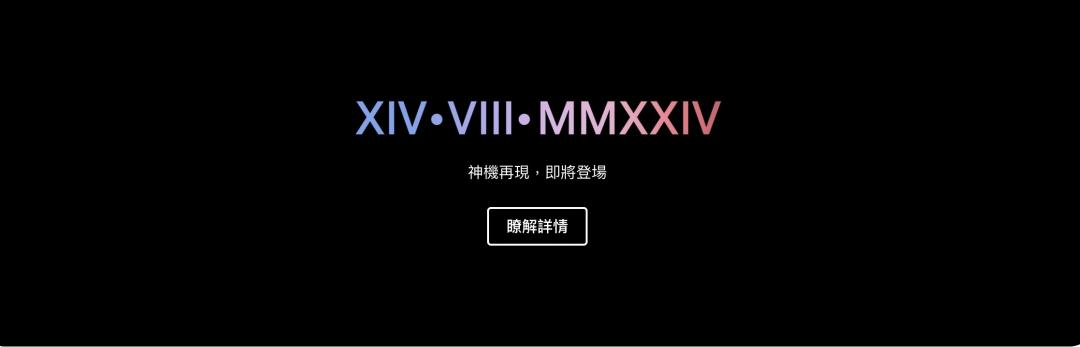 XIV•VIII•MMXXIV

神機再現，即將登場

瞭解詳情